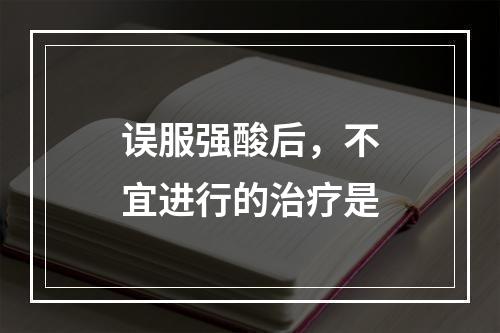 误服强酸后，不宜进行的治疗是